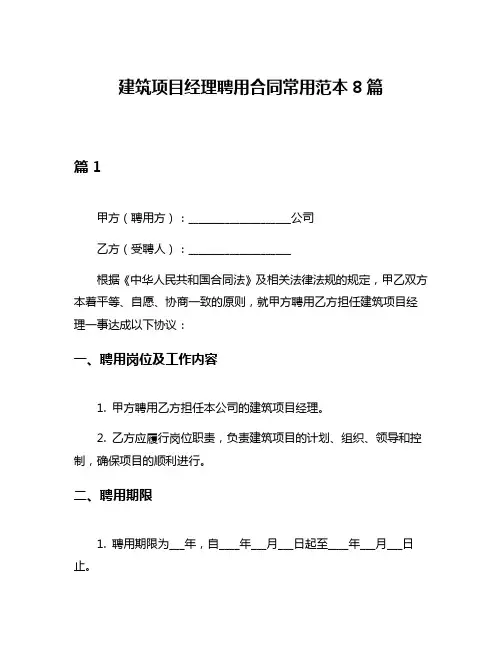 建筑项目经理聘用合同常用范本 8 篇

篇 1

甲方（聘用方）：__________________公司

乙方（受聘人）：__________________

根据《中华人民共和国合同法》及相关法律法规的规定，甲乙双方本着平等、自愿、协商一致的原则，就甲方聘用乙方担任建筑项目经理一事达成以下协议：

一、聘用岗位及工作内容

1. 甲方聘用乙方担任本公司的建筑项目经理。

2. 乙方应履行岗位职责，负责建筑项目的计划、组织、领导和控制，确保项目的顺利进行。

二、聘用期限

1. 聘用期限为___年，自____年___月___日起至____年___月___日止。